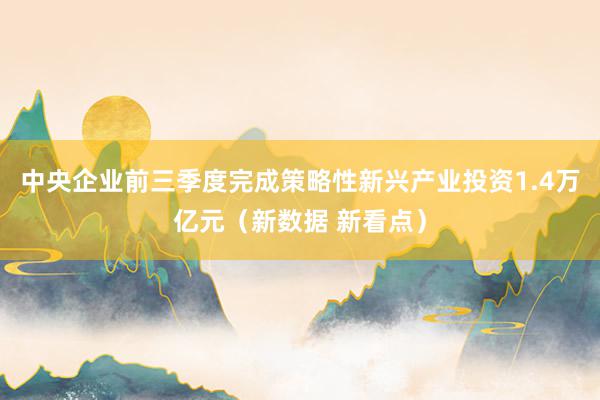 中央企业前三季度完成策略性新兴产业投资1.4万亿元（新数据 新看点）